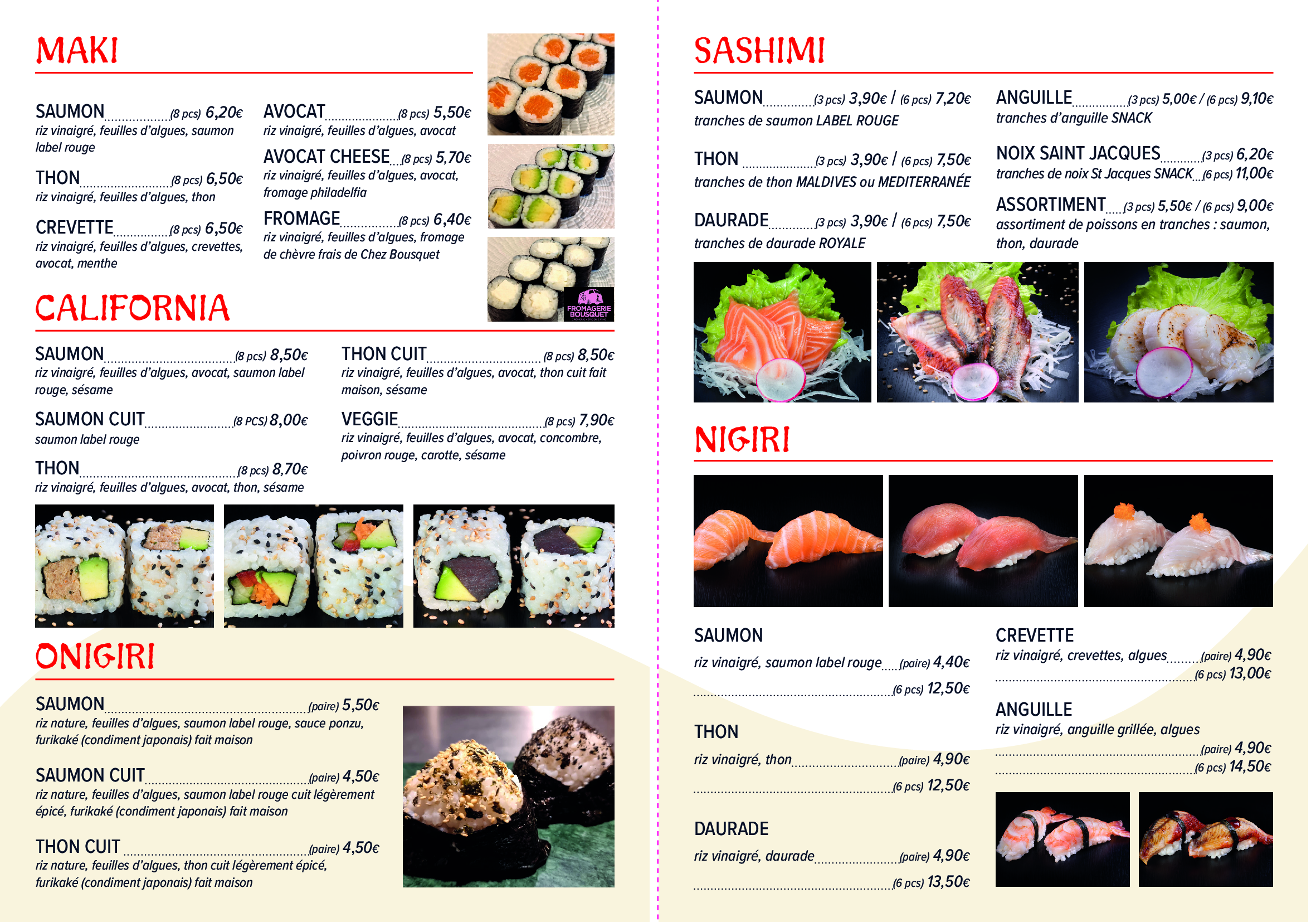 MAKI

SAUMON (8 pcs) 6,20€
riz vinaigré, feuilles d'algues, saumon label rouge

THON (8 pcs) 6,50€
riz vinaigré, feuilles d'algues, thon

CREVETTE (8 pcs) 6,50€
riz vinaigré, feuilles d'algues, crevettes, avocat, menthe

AVOCAT (8 pcs) 5,50€
riz vinaigré, feuilles d'algues, avocat

AVOCAT CHEESE (8 pcs) 5,70€
riz vinaigré, feuilles d'algues, avocat, fromage philadelfia

FROMAGE (8 pcs) 6,40€
riz vinaigré, feuilles d'algues, fromage de chèvre frais de Chez Bousquet

FROMAGERIE BOUSQUET

CALIFORNIA

SAUMON (8 pcs) 8,50€
riz vinaigré, feuilles d'algues, avocat, saumon label rouge, sésame

SAUMON CUIT (8 PCS) 8,00€
saumon label rouge

THON (8 pcs) 8,70€
riz vinaigré, feuilles d'algues, avocat, thon, sésame

THON CUIT (8 pcs) 8,50€
riz vinaigré, feuilles d'algues, avocat, thon cuit fait maison, sésame

VEGGIE (8 pcs) 7,90€
riz vinaigré, feuilles d'algues, avocat, concombre, poivron rouge, carotte, sésame

ONIGIRI

SAUMON (paire) 5,50€
riz nature, feuilles d'algues, saumon label rouge, sauce ponzu, furikaké (condiment japonais) fait maison

SAUMON CUIT (paire) 4,50€
riz nature, feuilles d'algues, saumon label rouge cuit légèrement épicé, furikaké (condiment japonais) fait maison

THON CUIT (paire) 4,50€
riz nature, feuilles d'algues, thon cuit légèrement épicé, furikaké (condiment japonais) fait maison

SASHIMI

SAUMON (3 pcs) 3,90€ / (6 pcs) 7,20€
tranches de saumon LABEL ROUGE

THON (3 pcs) 3,90€ / (6 pcs) 7,50€
tranches de thon MALDIVES ou MEDITERRANÉE

DAURADE (3 pcs) 3,90€ / (6 pcs) 7,50€
tranches de daurade ROYALE

ANGUILLE (3 pcs) 5,00€ / (6 pcs) 9,10€
tranches d'anguille SNACK

NOIX SAINT JACQUES (3 pcs) 6,20€
tranches de noix St Jacques SNACK (6 pcs) 11,00€

ASSORTIMENT (3 pcs) 5,50€ / (6 pcs) 9,00€
assortiment de poissons en tranches : saumon, thon, daurade

NIGIRI

SAUMON
riz vinaigré, saumon label rouge (paire) 4,40€
(6 pcs) 12,50€

THON
riz vinaigré, thon (paire) 4,90€
(6 pcs) 12,50€

DAURADE
riz vinaigré, daurade (paire) 4,90€
(6 pcs) 13,50€

CREVETTE
riz vinaigré, crevettes, algues (paire) 4,90€
(6 pcs) 13,00€

ANGUILLE
riz vinaigré, anguille grillée, algues
(paire) 4,90€
(6 pcs) 14,50€